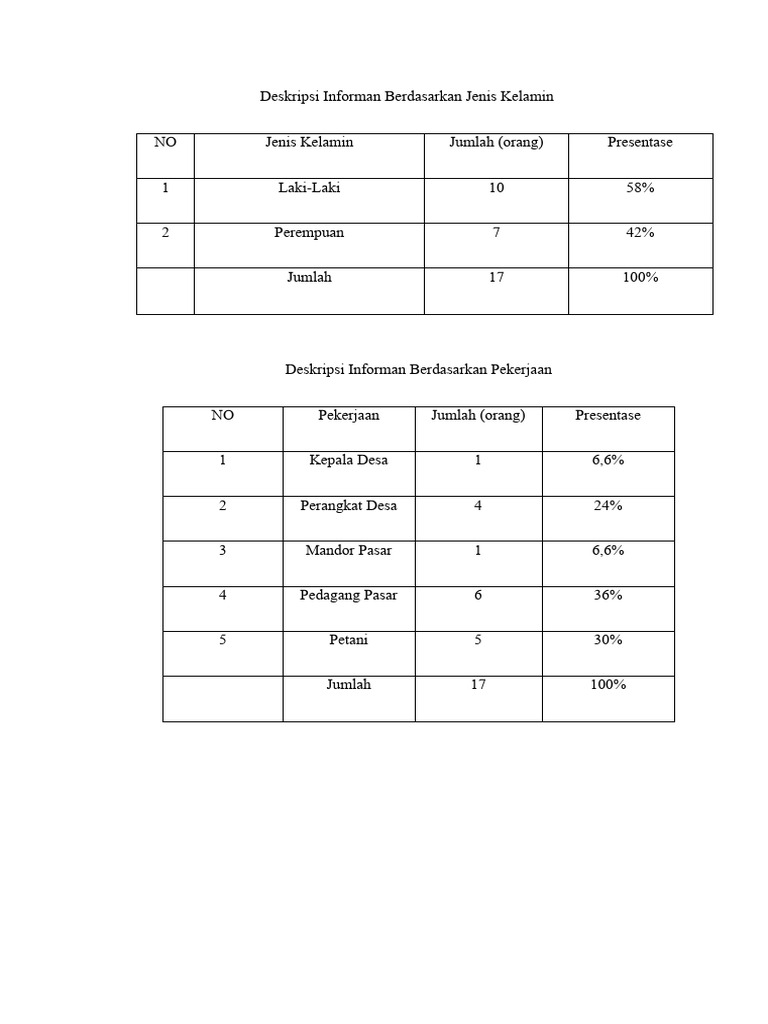 Deskripsi Informan Berdasarkan Jenis Kelamin

| NO | Jenis Kelamin | Jumlah (orang) | Presentase |
|---|---|---|---|
| 1 | Laki-Laki | 10 | 58% |
| 2 | Perempuan | 7 | 42% |
| | Jumlah | 17 | 100% |

Deskripsi Informan Berdasarkan Pekerjaan

| NO | Pekerjaan | Jumlah (orang) | Presentase |
|---|---|---|---|
| 1 | Kepala Desa | 1 | 6,6% |
| 2 | Perangkat Desa | 4 | 24% |
| 3 | Mandor Pasar | 1 | 6,6% |
| 4 | Pedagang Pasar | 6 | 36% |
| 5 | Petani | 5 | 30% |
| | Jumlah | 17 | 100% |